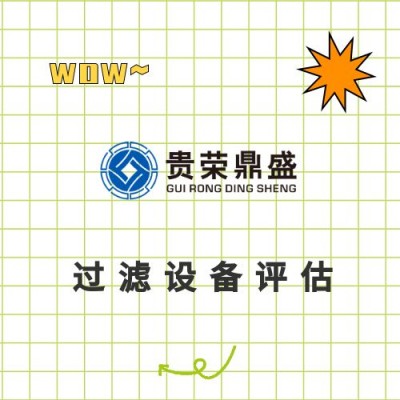 WOW~

贵荣鼎盛
GUI RONG DING SHENG

过滤设备评估